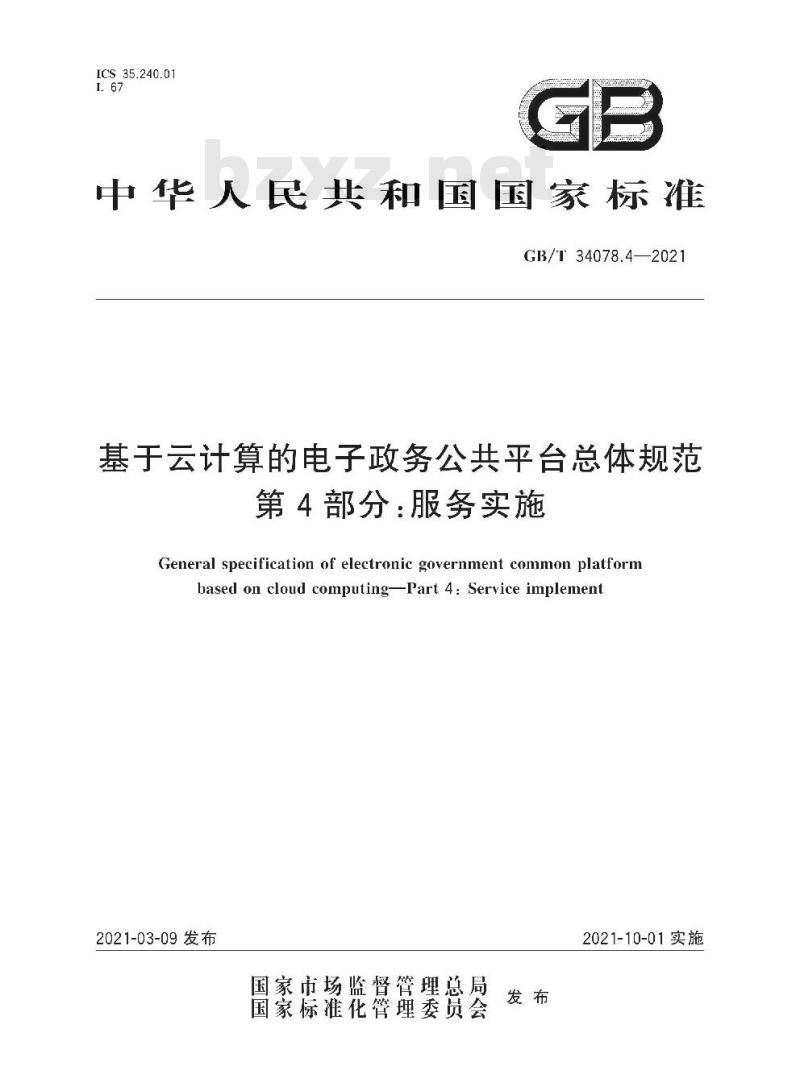 ICS 35.240.01
L 67

GB

bzxz.net

中华人民共和国国家标准

GB/T 34078.4—2021

基于云计算的电子政务公共平台总体规范
第4部分:服务实施

General specification of electronic government common platform based on cloud computing—Part 4: Service implement

2021-03-09 发布

2021-10-01 实施

国家市场监督管理总局
国家标准化管理委员会
发布